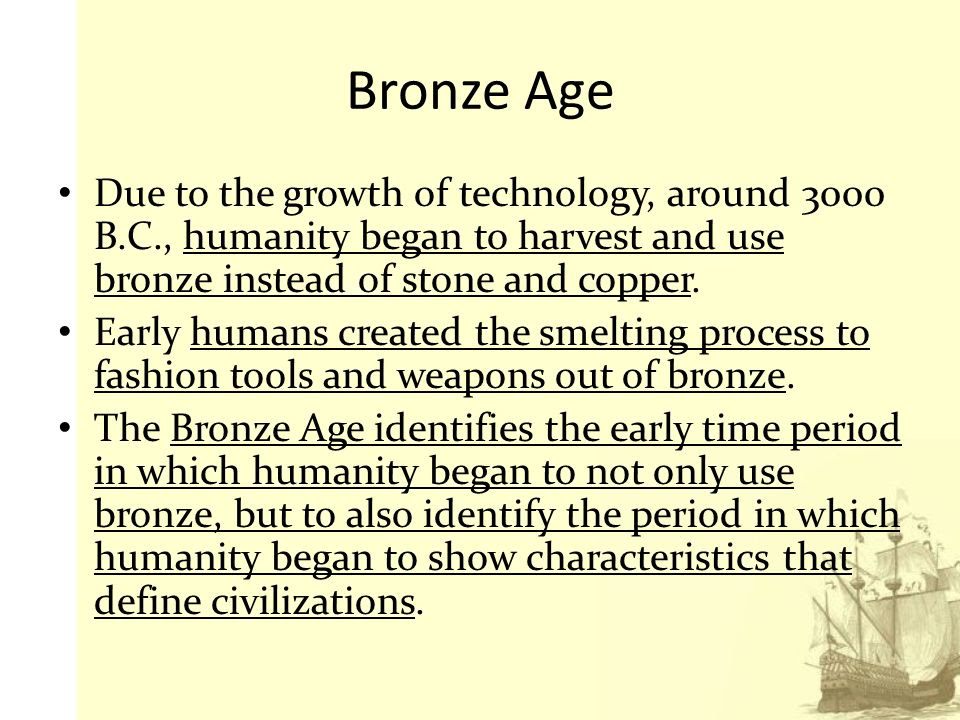 Bronze Age

• Due to the growth of technology, around 3000 B.C., humanity began to harvest and use bronze instead of stone and copper.
• Early humans created the smelting process to fashion tools and weapons out of bronze.
• The Bronze Age identifies the early time period in which humanity began to not only use bronze, but to also identify the period in which humanity began to show characteristics that define civilizations.